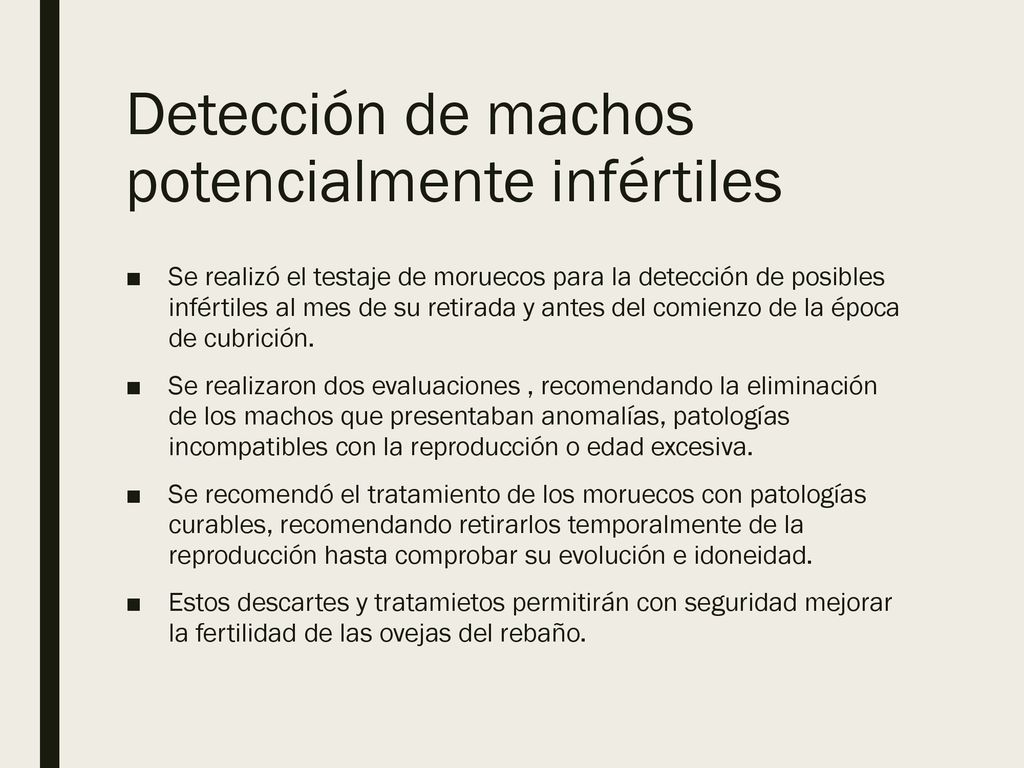 Detección de machos potencialmente infértiles

■ Se realizó el testaje de moruecos para la detección de posibles infértiles al mes de su retirada y antes del comienzo de la época de cubrición.

■ Se realizaron dos evaluaciones , recomendando la eliminación de los machos que presentaban anomalías, patologías incompatibles con la reproducción o edad excesiva.

■ Se recomendó el tratamiento de los moruecos con patologías curables, recomendando retirarlos temporalmente de la reproducción hasta comprobar su evolución e idoneidad.

■ Estos descartes y tratamietos permitirán con seguridad mejorar la fertilidad de las ovejas del rebaño.